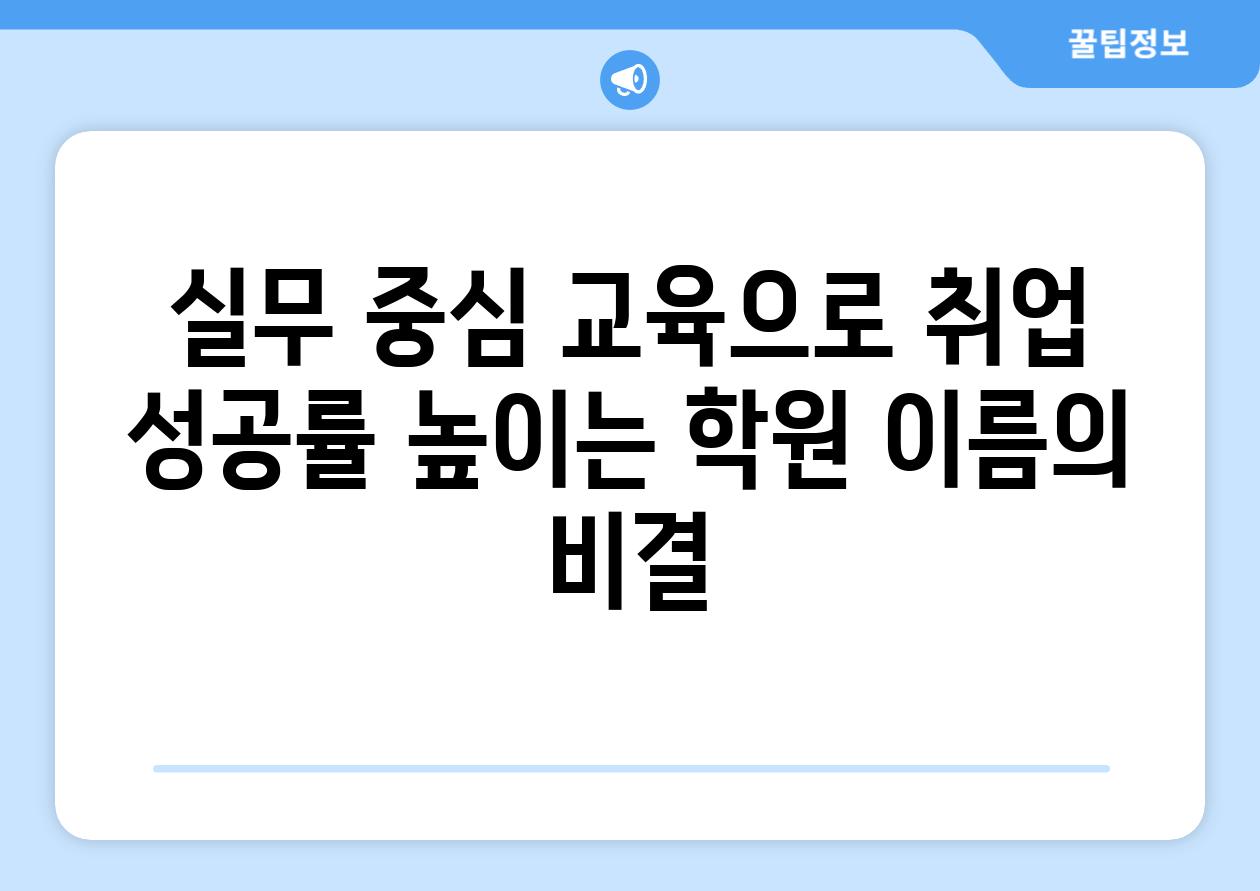 꿀팁정보

실무 중심 교육으로 취업 성공률 높이는 학원 이름의 비결